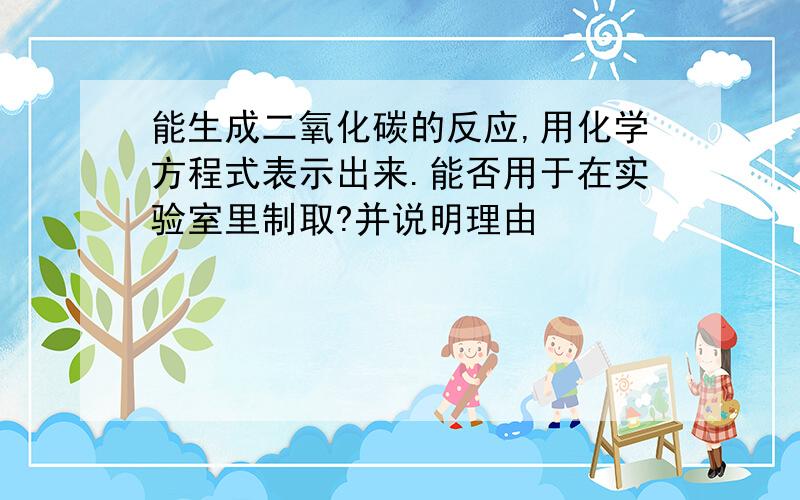 能生成二氧化碳的反应,用化学方程式表示出来.能否用于在实验室里制取?并说明理由